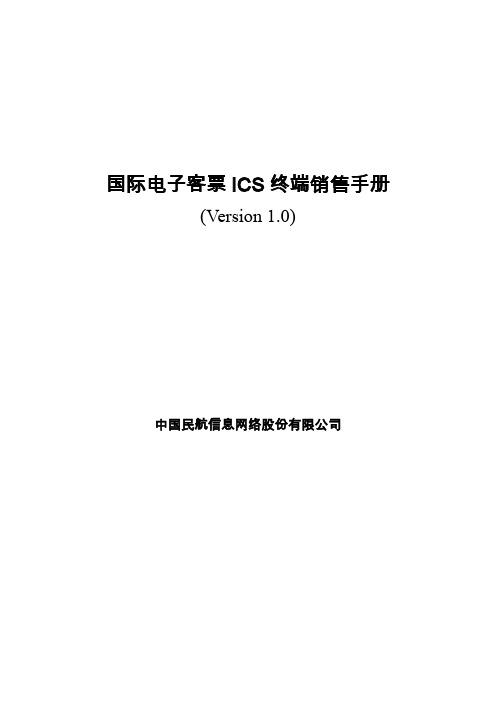 国际电子客票 ICS 终端销售手册
(Version 1.0)

中国民航信息网络股份有限公司